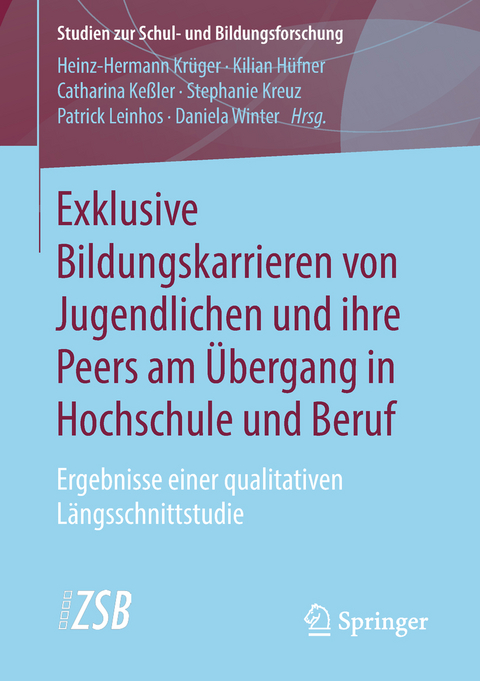 Studien zur Schul- und Bildungsforschung

Heinz-Hermann Krüger · Kilian Hüfner
Catharina Keßler · Stephanie Kreuz
Patrick Leinhos · Daniela Winter Hrsg.

Exklusive Bildungskarrieren von Jugendlichen und ihre Peers am Übergang in Hochschule und Beruf

Ergebnisse einer qualitativen Längsschnittstudie

ZSB

Springer